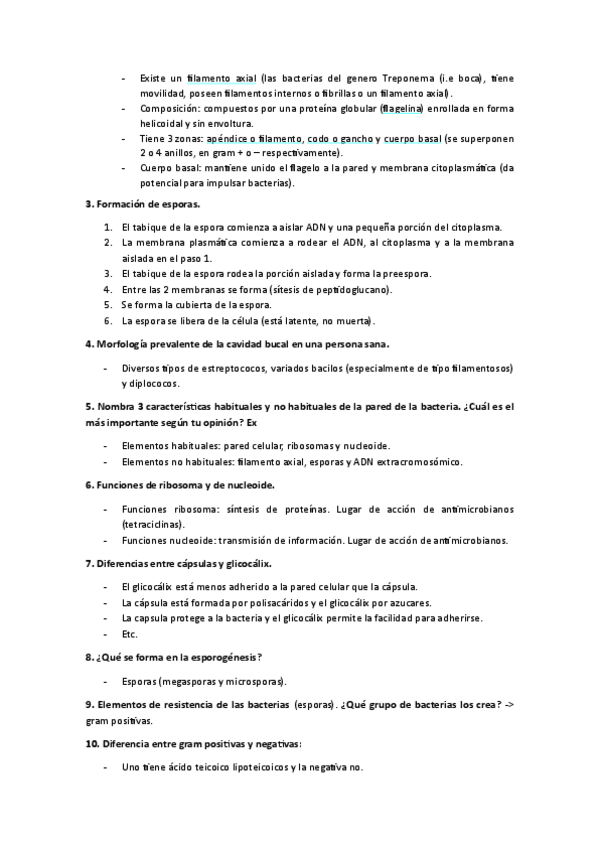 - Existe un filamento axial (las bacterias del genero Treponema (i.e boca), tiene movilidad, poseen filamentos internos o fibrillas o un filamento axial).
- Composición: compuestos por una proteína globular (flagelina) enrollada en forma helicoidal y sin envoltura.
- Tiene 3 zonas: apéndice o filamento, codo o gancho y cuerpo basal (se superponen 2 o 4 anillos, en gram + o – respectivamente).
- Cuerpo basal: mantiene unido el flagelo a la pared y membrana citoplasmática (da potencial para impulsar bacterias).

3. Formación de esporas.

1. El tabique de la espora comienza a aislar ADN y una pequeña porción del citoplasma.
2. La membrana plasmática comienza a rodear el ADN, al citoplasma y a la membrana aislada en el paso 1.
3. El tabique de la espora rodea la porción aislada y forma la preespora.
4. Entre las 2 membranas se forma (sítesis de peptidoglucano).
5. Se forma la cubierta de la espora.
6. La espora se libera de la célula (está latente, no muerta).

4. Morfología prevalente de la cavidad bucal en una persona sana.

- Diversos tipos de estreptococos, variados bacilos (especialmente de tipo filamentosos) y diplococos.

5. Nombra 3 características habituales y no habituales de la pared de la bacteria. ¿Cuál es el más importante según tu opinión? Ex

- Elementos habituales: pared celular, ribosomas y nucleoide.
- Elementos no habituales: filamento axial, esporas y ADN extracromosómico.

6. Funciones de ribosoma y de nucleoide.

- Funciones ribosoma: síntesis de proteínas. Lugar de acción de antimicrobianos (tetraciclinas).
- Funciones nucleoide: transmisión de información. Lugar de acción de antimicrobianos.

7. Diferencias entre cápsulas y glicocálix.

- El glicocálix está menos adherido a la pared celular que la cápsula.
- La cápsula está formada por polisacáridos y el glicocálix por azucares.
- La capsula protege a la bacteria y el glicocálix permite la facilidad para adherirse.
- Etc.

8. ¿Qué se forma en la esporogénesis?

- Esporas (megasporas y microsporas).

9. Elementos de resistencia de las bacterias (esporas). ¿Qué grupo de bacterias los crea? -> gram positivas.

10. Diferencia entre gram positivas y negativas:

- Uno tiene ácido teicoico lipoteicoicos y la negativa no.